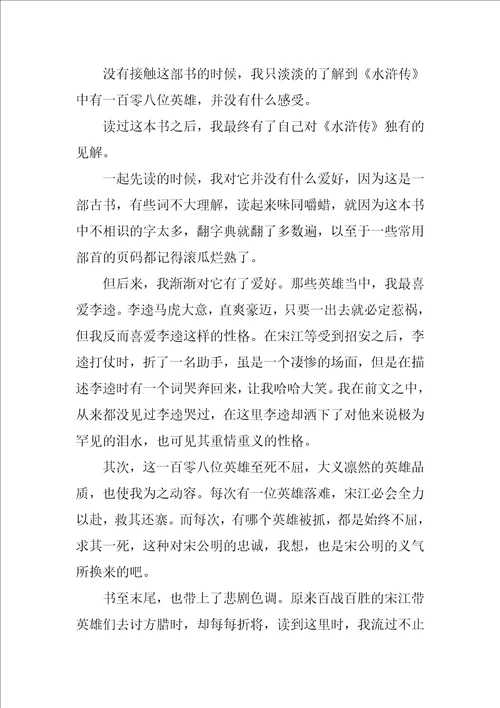 没有接触这部书的时候，我只淡淡的了解到《水浒传》中有一百零八位英雄，并没有什么感受。

读过这本书之后，我最终有了自己对《水浒传》独有的见解。

一起先读的时候，我对它并没有什么爱好，因为这是一部古书，有些词不大理解，读起来味同嚼蜡，就因为这本书中不相识的字太多，翻字典就翻了多数遍，以至于一些常用部首的页码都记得滚瓜烂熟了。

但后来，我渐渐对它有了爱好。那些英雄当中，我最喜爱李逵。李逵马虎大意，直爽豪迈，只要一出去就必定惹祸，但我反而喜爱李逵这样的性格。在宋江等受到招安之后，李逵打仗时，折了一名助手，虽是一个凄惨的场面，但是在描述李逵时有一个词哭奔回来，让我哈哈大笑。我在前文之中，从来都没见过李逵哭过，在这里李逵却洒下了对他来说极为罕见的泪水，也可见其重情重义的性格。

其次，这一百零八位英雄至死不屈，大义凛然的英雄品质，也使我为之动容。每次有一位英雄落难，宋江必会全力以赴，救其还寨。而每次，有哪个英雄被抓，都是始终不屈，求其一死，这种对宋公明的忠诚，我想，也是宋公明的义气所换来的吧。

书至末尾，也带上了悲剧色调。原来百战百胜的宋江带英雄们去讨方腊时，却每每折将，读到这里时，我流过不止